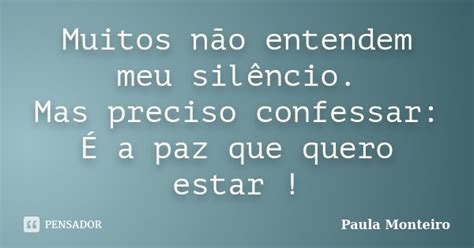 Muitos não entendem
meu silêncio.
Mas preciso confessar:
É a paz que quero
estar !

PENSADOR

Paula Monteiro